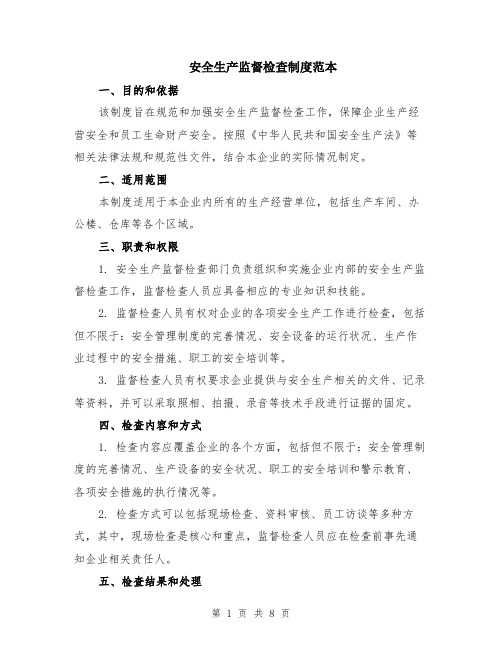 安全生产监督检查制度范本

一、目的和依据

该制度旨在规范和加强安全生产监督检查工作，保障企业生产经营安全和员工生命财产安全。按照《中华人民共和国安全生产法》等相关法律法规和规范性文件，结合本企业的实际情况制定。

二、适用范围

本制度适用于本企业内所有的生产经营单位，包括生产车间、办公楼、仓库等各个区域。

三、职责和权限

1. 安全生产监督检查部门负责组织和实施企业内部的安全生产监督检查工作，监督检查人员应具备相应的专业知识和技能。

2. 监督检查人员有权对企业的各项安全生产工作进行检查，包括但不限于：安全管理制度的完善情况、安全设备的运行状况、生产作业过程中的安全措施、职工的安全培训等。

3. 监督检查人员有权要求企业提供与安全生产相关的文件、记录等资料，并可以采取照相、拍摄、录音等技术手段进行证据的固定。

四、检查内容和方式

1. 检查内容应覆盖企业的各个方面，包括但不限于：安全管理制度的完善情况、生产设备的安全状况、职工的安全培训和警示教育、各项安全措施的执行情况等。

2. 检查方式可以包括现场检查、资料审核、员工访谈等多种方式，其中，现场检查是核心和重点，监督检查人员应在检查前事先通知企业相关责任人。

五、检查结果和处理

第 1 页 共 8 页